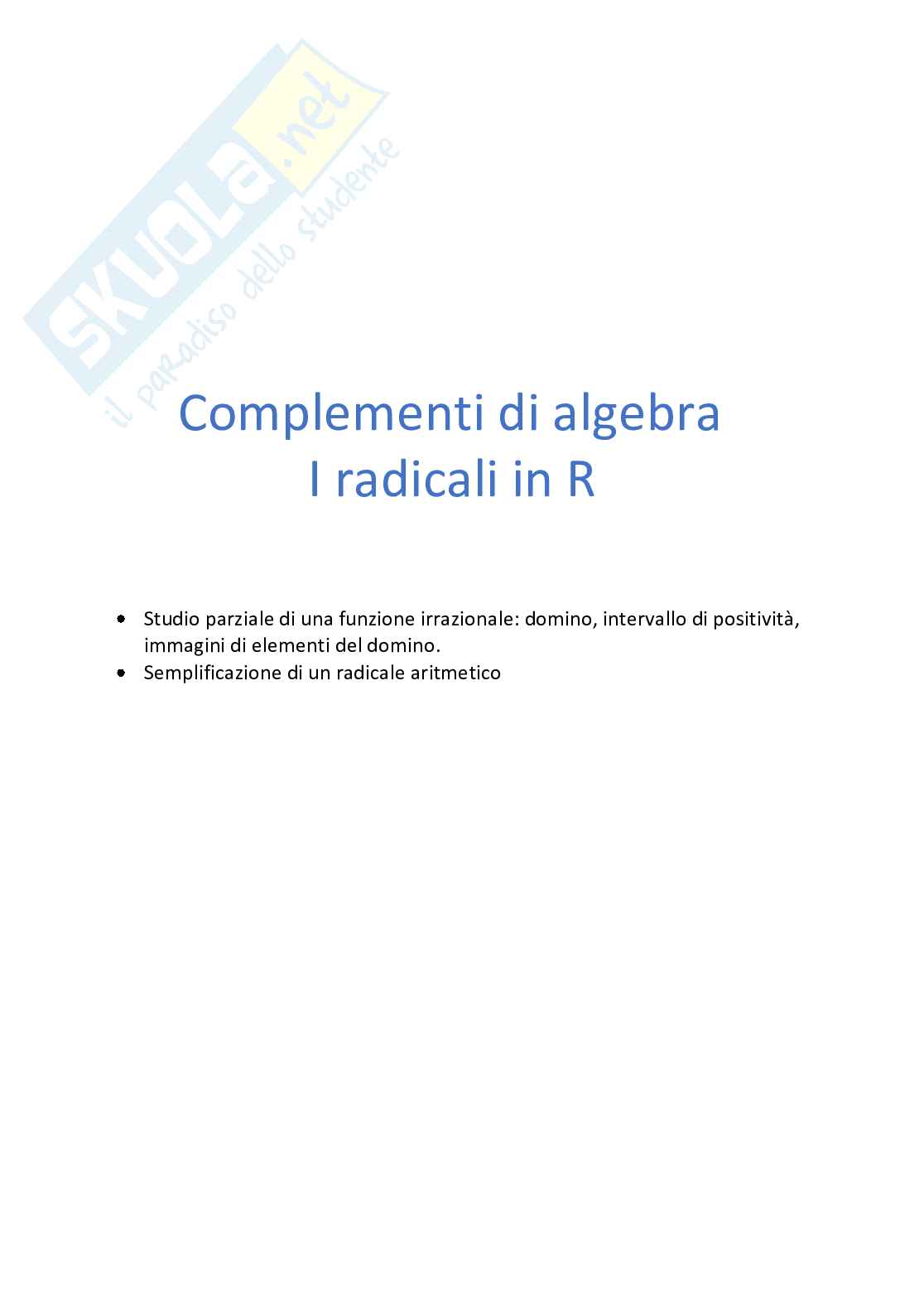 SKUOLA.net
il paradiso dello studente

Complementi di algebra
I radicali in R

- Studio parziale di una funzione irrazionale: domino, intervallo di positività, immagini di elementi del domino.
- Semplificazione di un radicale aritmetico